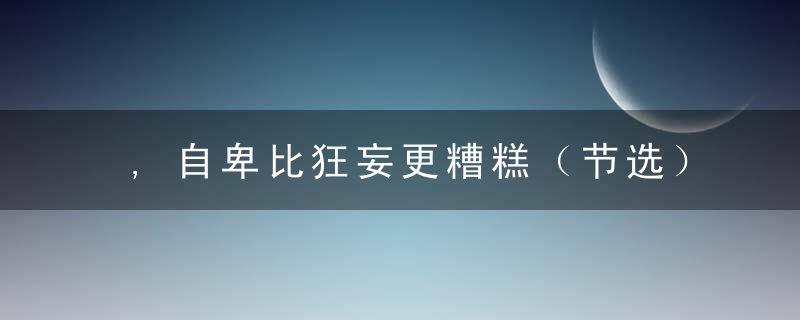 ，自卑比狂妄更糟糕（节选）